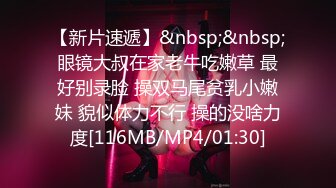 【新片速遞】&nbsp;&nbsp;眼镜大叔在家老牛吃嫩草 最好别录脸 操双马尾贫乳小嫩妹 貌似体力不行 操的没啥力度[116MB/MP4/01:30]